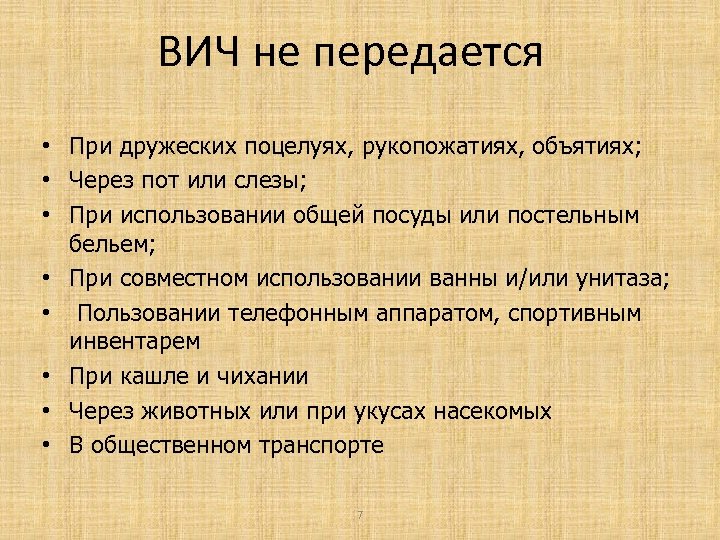 ВИЧ не передается

• При дружеских поцелуях, рукопожатиях, объятиях;
• Через пот или слезы;
• При использовании общей посуды или постельным бельем;
• При совместном использовании ванны и/или унитаза;
• Пользовании телефонным аппаратом, спортивным инвентарем
• При кашле и чихании
• Через животных или при укусах насекомых
• В общественном транспорте

7